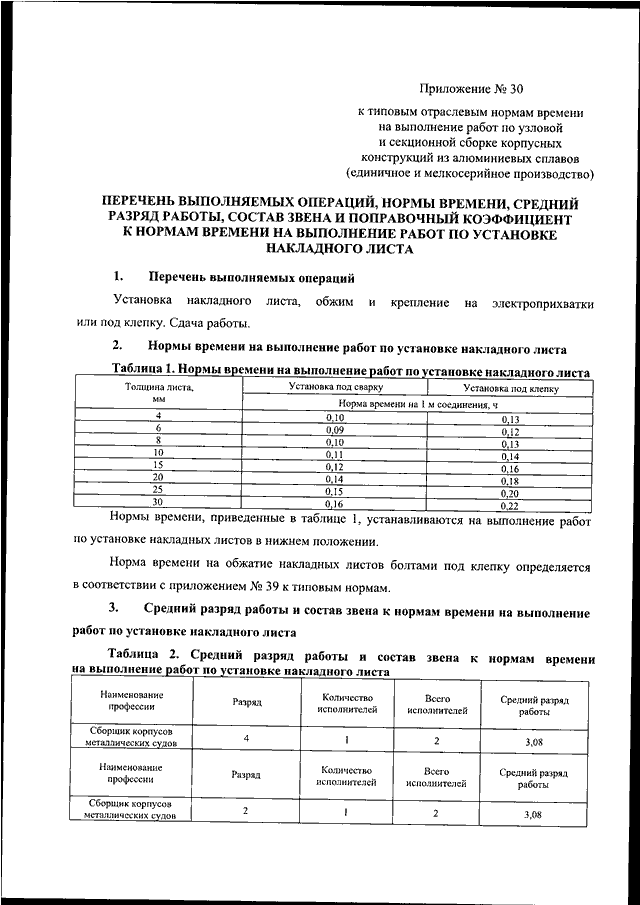 Приложение № 30

к типовым отраслевым нормам времени на выполнение работ по узловой и секционной сборке корпусных конструкций из алюминиевых сплавов (единичное и мелкосерийное производство)

ПЕРЕЧЕНЬ ВЫПОЛНЯЕМЫХ ОПЕРАЦИЙ, НОРМЫ ВРЕМЕНИ, СРЕДНИЙ РАЗРЯД РАБОТЫ, СОСТАВ ЗВЕНА И ПОПРАВОЧНЫЙ КОЭФФИЦИЕНТ К НОРМАМ ВРЕМЕНИ НА ВЫПОЛНЕНИЕ РАБОТ ПО УСТАНОВКЕ НАКЛАДНОГО ЛИСТА

1. Перечень выполняемых операций

Установка накладного листа, обжим и крепление на электроприхватки или под клепку. Сдача работы.

2. Нормы времени на выполнение работ по установке накладного листа

Таблица 1. Нормы времени на выполнение работ по установке накладного листа

| Толщина листа, мм | Установка под сварку | Установка под клепку |
|---|---|---|
| | Норма времени на 1 м соединения, ч | |
| 4 | 0,10 | 0,13 |
| 6 | 0,09 | 0,12 |
| 8 | 0,10 | 0,13 |
| 10 | 0,11 | 0,14 |
| 15 | 0,12 | 0,16 |
| 20 | 0,14 | 0,18 |
| 25 | 0,15 | 0,20 |
| 30 | 0,16 | 0,22 |

Нормы времени, приведенные в таблице 1, устанавливаются на выполнение работ по установке накладных листов в нижнем положении.

Норма времени на обжатие накладных листов болтами под клепку определяется в соответствии с приложением № 39 к типовым нормам.

3. Средний разряд работы и состав звена к нормам времени на выполнение работ по установке накладного листа

Таблица 2. Средний разряд работы и состав звена к нормам времени на выполнение работ по установке накладного листа

| Наименование профессии | Разряд | Количество исполнителей | Всего исполнителей | Средний разряд работы |
|---|---|---|---|---|
| Сборщик корпусов металлических судов | 4 | 1 | 2 | 3,08 |
| Наименование профессии | Разряд | Количество исполнителей | Всего исполнителей | Средний разряд работы |
| Сборщик корпусов металлических судов | 2 | 1 | 2 | 3,08 |